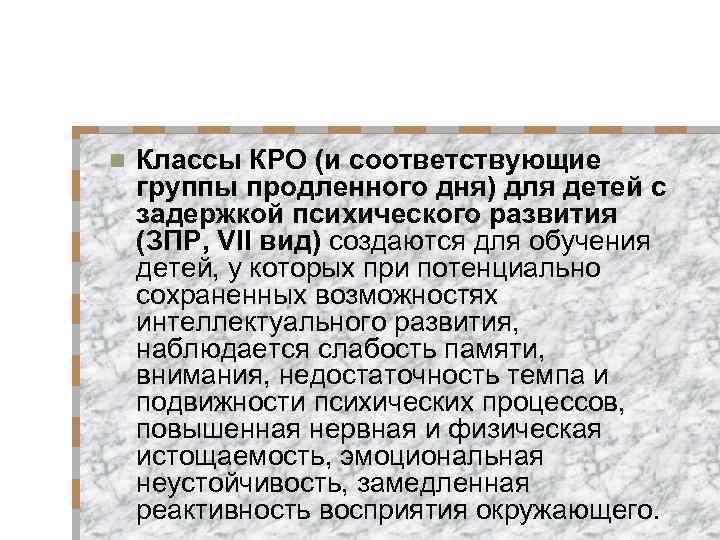 Классы КРО (и соответствующие группы продленного дня) для детей с задержкой психического развития (ЗПР, VII вид) создаются для обучения детей, у которых при потенциально сохраненных возможностях интеллектуального развития, наблюдается слабость памяти, внимания, недостаточность темпа и подвижности психических процессов, повышенная нервная и физическая истощаемость, эмоциональная неустойчивость, замедленная реактивность восприятия окружающего.